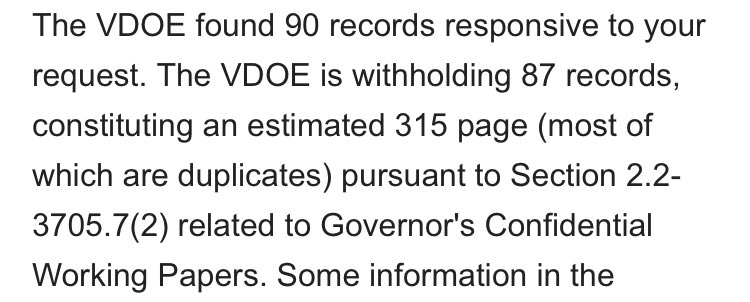 The VDOE found 90 records responsive to your request. The VDOE is withholding 87 records, constituting an estimated 315 page (most of which are duplicates) pursuant to Section 2.2-3705.7(2) related to Governor's Confidential Working Papers. Some information in the